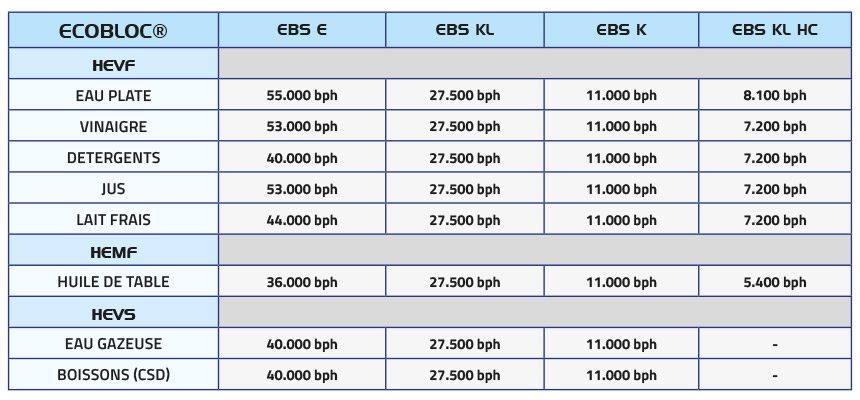 | ECOBLOC® | EBS E | EBS KL | EBS K | EBS KL HC |
|---|---|---|---|---|
| HEVF | | | | |
| EAU PLATE | 55.000 bph | 27.500 bph | 11.000 bph | 8.100 bph |
| VINAIGRE | 53.000 bph | 27.500 bph | 11.000 bph | 7.200 bph |
| DETERGENTS | 40.000 bph | 27.500 bph | 11.000 bph | 7.200 bph |
| JUS | 53.000 bph | 27.500 bph | 11.000 bph | 7.200 bph |
| LAIT FRAIS | 44.000 bph | 27.500 bph | 11.000 bph | 7.200 bph |
| HEMF | | | | |
| HUILE DE TABLE | 36.000 bph | 27.500 bph | 11.000 bph | 5.400 bph |
| HEVS | | | | |
| EAU GAZEUSE | 40.000 bph | 27.500 bph | 11.000 bph | - |
| BOISSONS (CSD) | 40.000 bph | 27.500 bph | 11.000 bph | - |